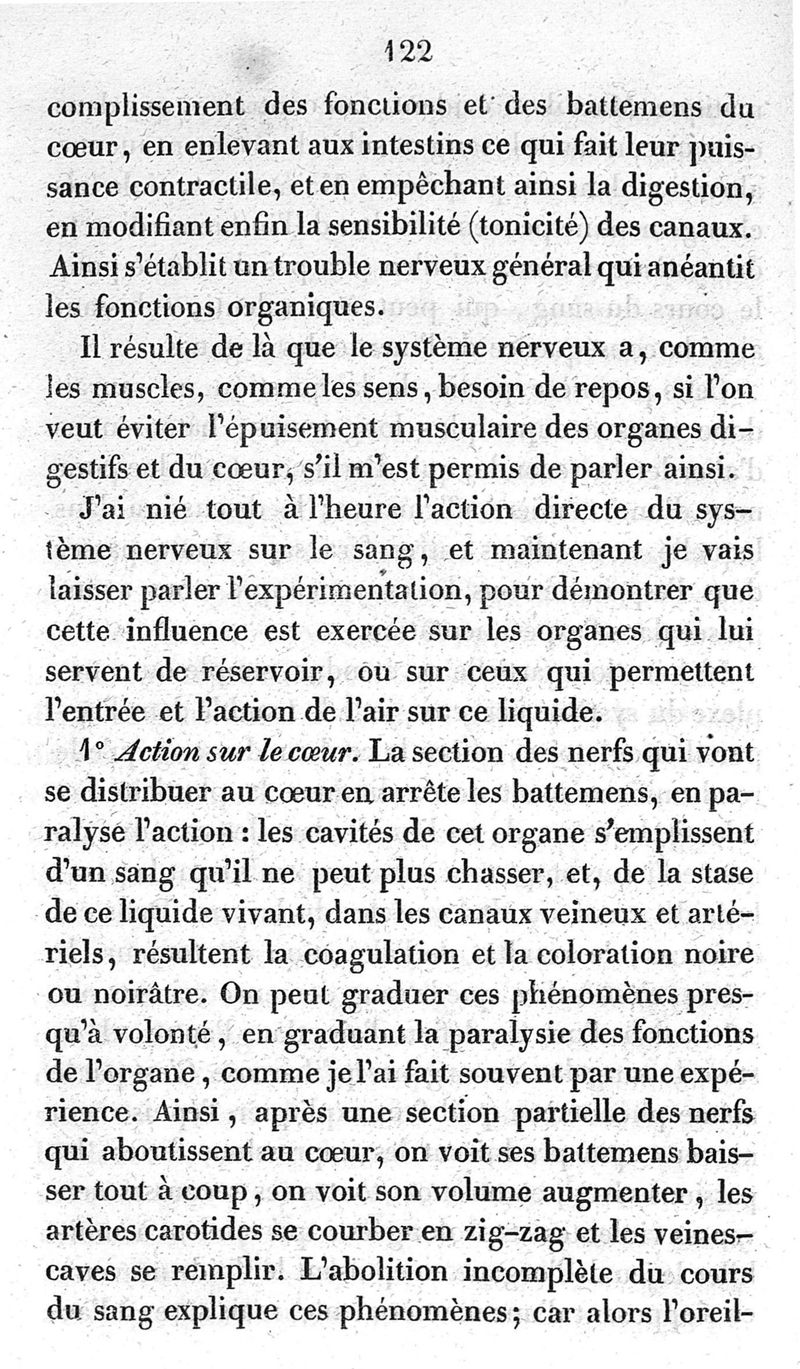 122

complissement des fonctions et des battemens du cœur, en enlevant aux intestins ce qui fait leur puissance contractile, et en empêchant ainsi la digestion, en modifiant enfin la sensibilité (tonicité) des canaux. Ainsi s'établit un trouble nerveux général qui anéantit les fonctions organiques.

Il résulte de là que le système nerveux a, comme les muscles, comme les sens, besoin de repos, si l'on veut éviter l'épuisement musculaire des organes digestifs et du cœur, s'il m'est permis de parler ainsi.

J'ai nié tout à l'heure l'action directe du système nerveux sur le sang, et maintenant je vais laisser parler l'expérimentation, pour démontrer que cette influence est exercée sur les organes qui lui servent de réservoir, ou sur ceux qui permettent l'entrée et l'action de l'air sur ce liquide.

1° Action sur le cœur. La section des nerfs qui vont se distribuer au cœur en arrête les battemens, en paralyse l'action : les cavités de cet organe s'emplissent d'un sang qu'il ne peut plus chasser, et, de la stase de ce liquide vivant, dans les canaux veineux et artériels, résultent la coagulation et la coloration noire ou noirâtre. On peut graduer ces phénomènes presqu'à volonté, en graduant la paralysie des fonctions de l'organe, comme je l'ai fait souvent par une expérience. Ainsi, après une section partielle des nerfs qui aboutissent au cœur, on voit ses battemens baisser tout à coup, on voit son volume augmenter, les artères carotides se courber en zig-zag et les veines-caves se remplir. L'abolition incomplète du cours du sang explique ces phénomènes; car alors l'oreil-